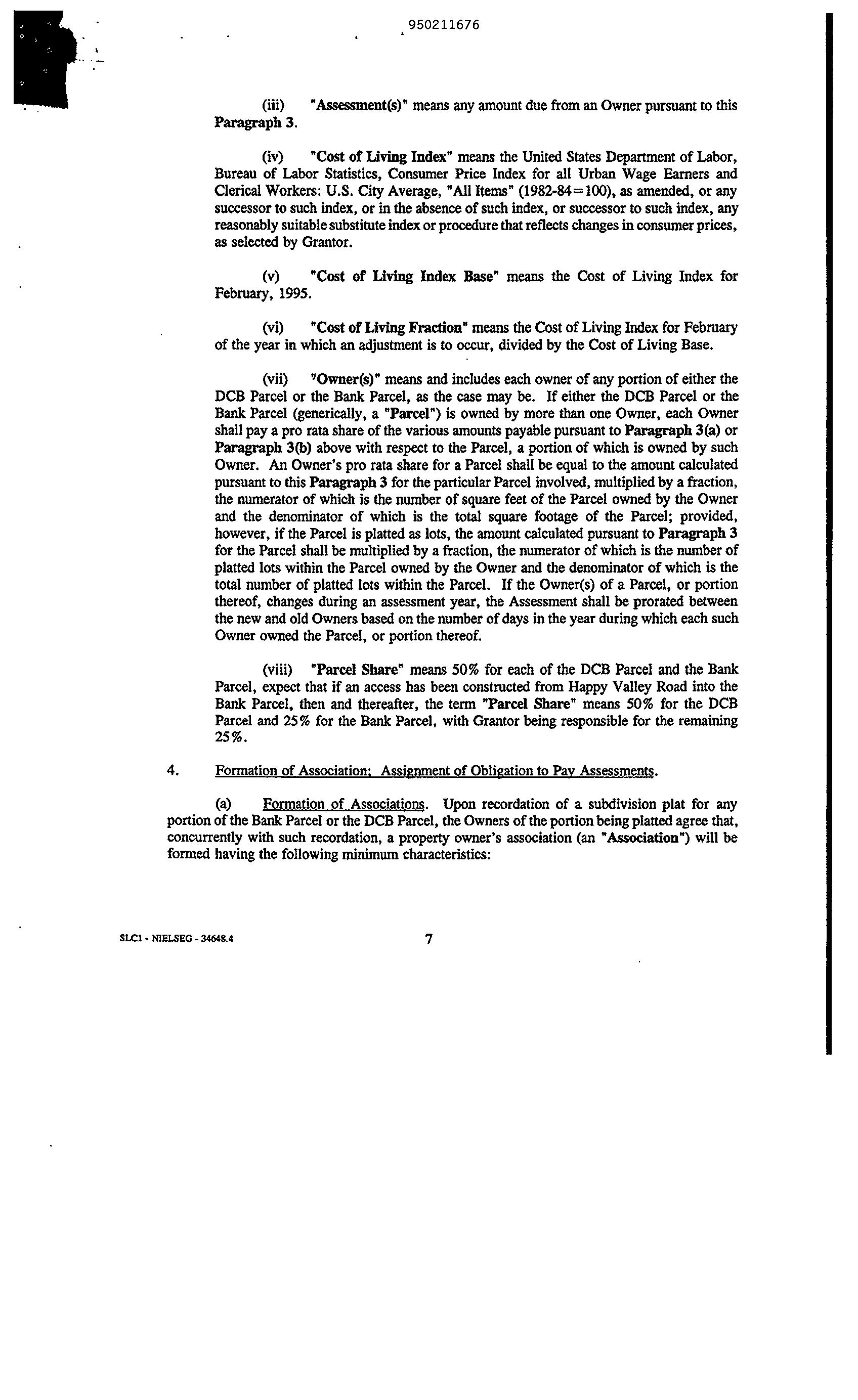 950211676

(iii) "Assessment(s)" means any amount due from an Owner pursuant to this Paragraph 3.

(iv) "Cost of Living Index" means the United States Department of Labor, Bureau of Labor Statistics, Consumer Price Index for all Urban Wage Earners and Clerical Workers: U.S. City Average, "All Items" (1982-84=100), as amended, or any successor to such index, or in the absence of such index, or successor to such index, any reasonably suitable substitute index or procedure that reflects changes in consumer prices, as selected by Grantor.

(v) "Cost of Living Index Base" means the Cost of Living Index for February, 1995.

(vi) "Cost of Living Fraction" means the Cost of Living Index for February of the year in which an adjustment is to occur, divided by the Cost of Living Base.

(vii) "Owner(s)" means and includes each owner of any portion of either the DCB Parcel or the Bank Parcel, as the case may be. If either the DCB Parcel or the Bank Parcel (generically, a "Parcel") is owned by more than one Owner, each Owner shall pay a pro rata share of the various amounts payable pursuant to Paragraph 3(a) or Paragraph 3(b) above with respect to the Parcel, a portion of which is owned by such Owner. An Owner's pro rata share for a Parcel shall be equal to the amount calculated pursuant to this Paragraph 3 for the particular Parcel involved, multiplied by a fraction, the numerator of which is the number of square feet of the Parcel owned by the Owner and the denominator of which is the total square footage of the Parcel; provided, however, if the Parcel is platted as lots, the amount calculated pursuant to Paragraph 3 for the Parcel shall be multiplied by a fraction, the numerator of which is the number of platted lots within the Parcel owned by the Owner and the denominator of which is the total number of platted lots within the Parcel. If the Owner(s) of a Parcel, or portion thereof, changes during an assessment year, the Assessment shall be prorated between the new and old Owners based on the number of days in the year during which each such Owner owned the Parcel, or portion thereof.

(viii) "Parcel Share" means 50% for each of the DCB Parcel and the Bank Parcel, expect that if an access has been constructed from Happy Valley Road into the Bank Parcel, then and thereafter, the term "Parcel Share" means 50% for the DCB Parcel and 25% for the Bank Parcel, with Grantor being responsible for the remaining 25%.

4. Formation of Association; Assignment of Obligation to Pay Assessments.

(a) Formation of Associations. Upon recordation of a subdivision plat for any portion of the Bank Parcel or the DCB Parcel, the Owners of the portion being platted agree that, concurrently with such recordation, a property owner's association (an "Association") will be formed having the following minimum characteristics:

SLC1 - NIELSEG - 34648.4 7